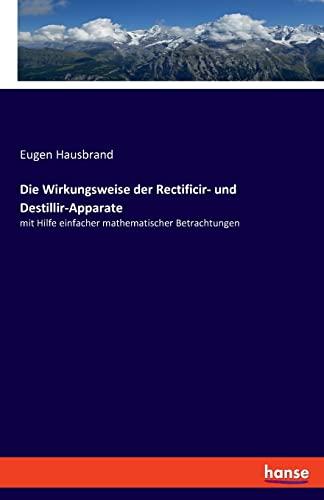 Eugen Hausbrand

Die Wirkungsweise der Rectificir- und Destillir-Apparate

mit Hilfe einfacher mathematischer Betrachtungen

hanse